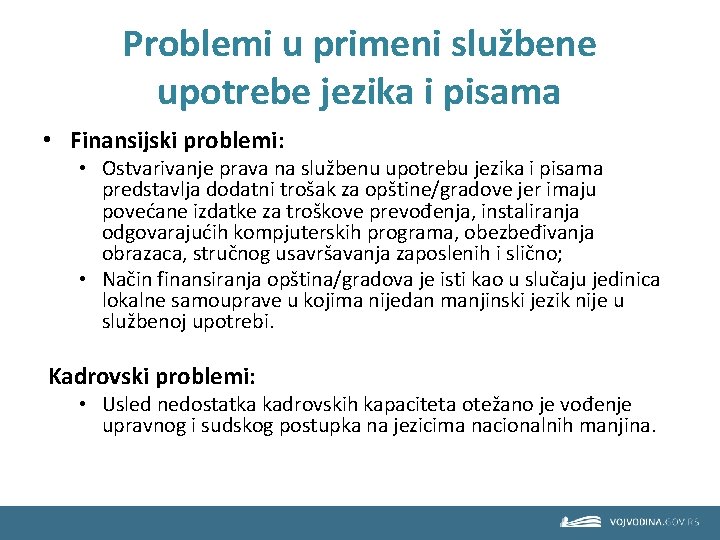 Problemi u primeni službene upotrebe jezika i pisama

• Finansijski problemi:
  • Ostvarivanje prava na službenu upotrebu jezika i pisama predstavlja dodatni trošak za opštine/gradove jer imaju povećane izdatke za troškove prevođenja, instaliranja odgovarajućih kompjuterskih programa, obezbeđivanja obrazaca, stručnog usavršavanja zaposlenih i slično;
  • Način finansiranja opština/gradova je isti kao u slučaju jedinica lokalne samouprave u kojima nijedan manjinski jezik nije u službenoj upotrebi.

Kadrovski problemi:
  • Usled nedostatka kadrovskih kapaciteta otežano je vođenje upravnog i sudskog postupka na jezicima nacionalnih manjina.

VOJVODINA.GOV.RS